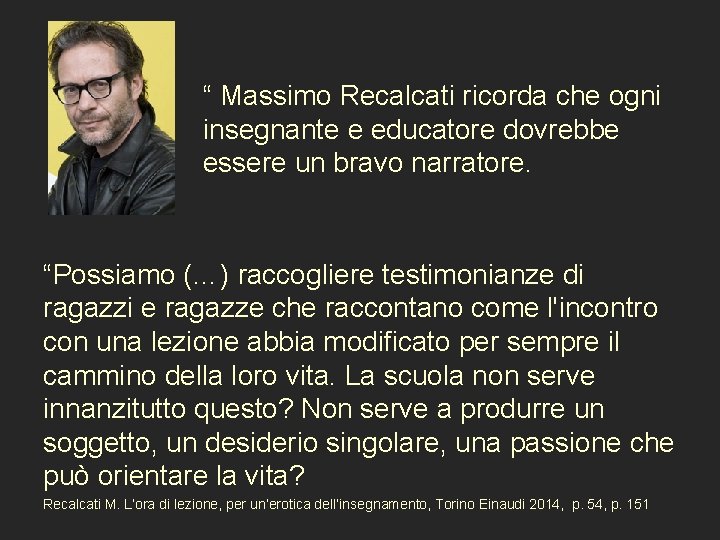 “ Massimo Recalcati ricorda che ogni insegnante e educatore dovrebbe essere un bravo narratore.

“Possiamo (…) raccogliere testimonianze di ragazzi e ragazze che raccontano come l'incontro con una lezione abbia modificato per sempre il cammino della loro vita. La scuola non serve innanzitutto questo? Non serve a produrre un soggetto, un desiderio singolare, una passione che può orientare la vita?

Recalcati M. L'ora di lezione, per un'erotica dell'insegnamento, Torino Einaudi 2014, p. 54, p. 151